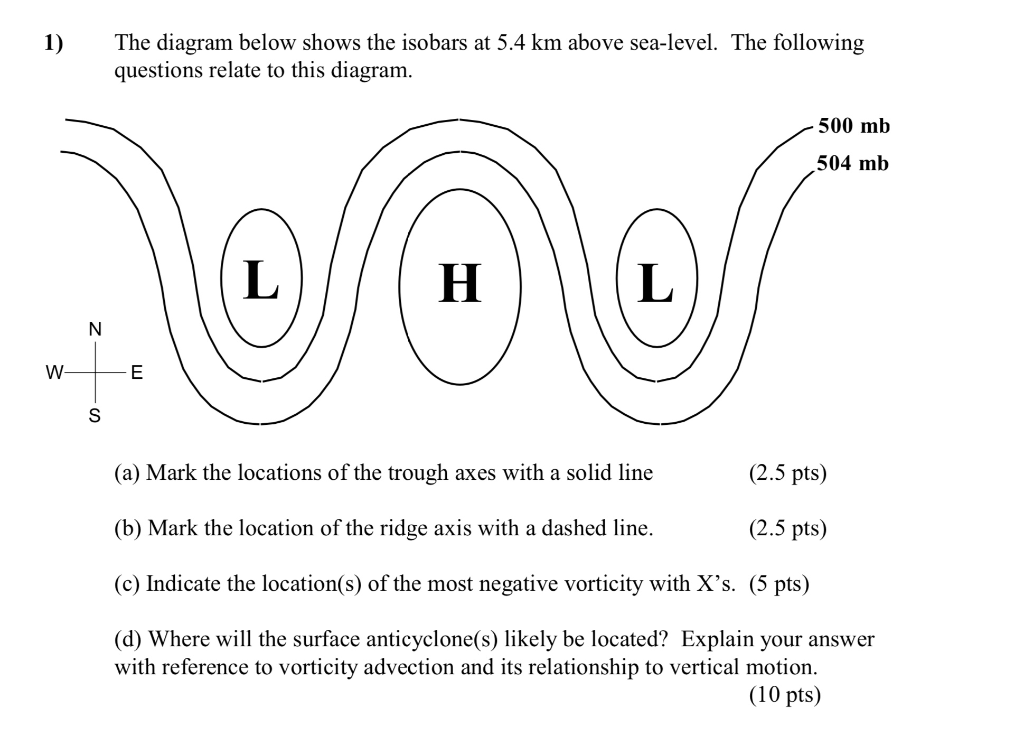 1) The diagram below shows the isobars at 5.4 km above sea-level. The following questions relate to this diagram.

500 mb
504 mb

L
H
L

N
W
E
S

(a) Mark the locations of the trough axes with a solid line (2.5 pts)

(b) Mark the location of the ridge axis with a dashed line. (2.5 pts)

(c) Indicate the location(s) of the most negative vorticity with X's. (5 pts)

(d) Where will the surface anticyclone(s) likely be located? Explain your answer with reference to vorticity advection and its relationship to vertical motion. (10 pts)